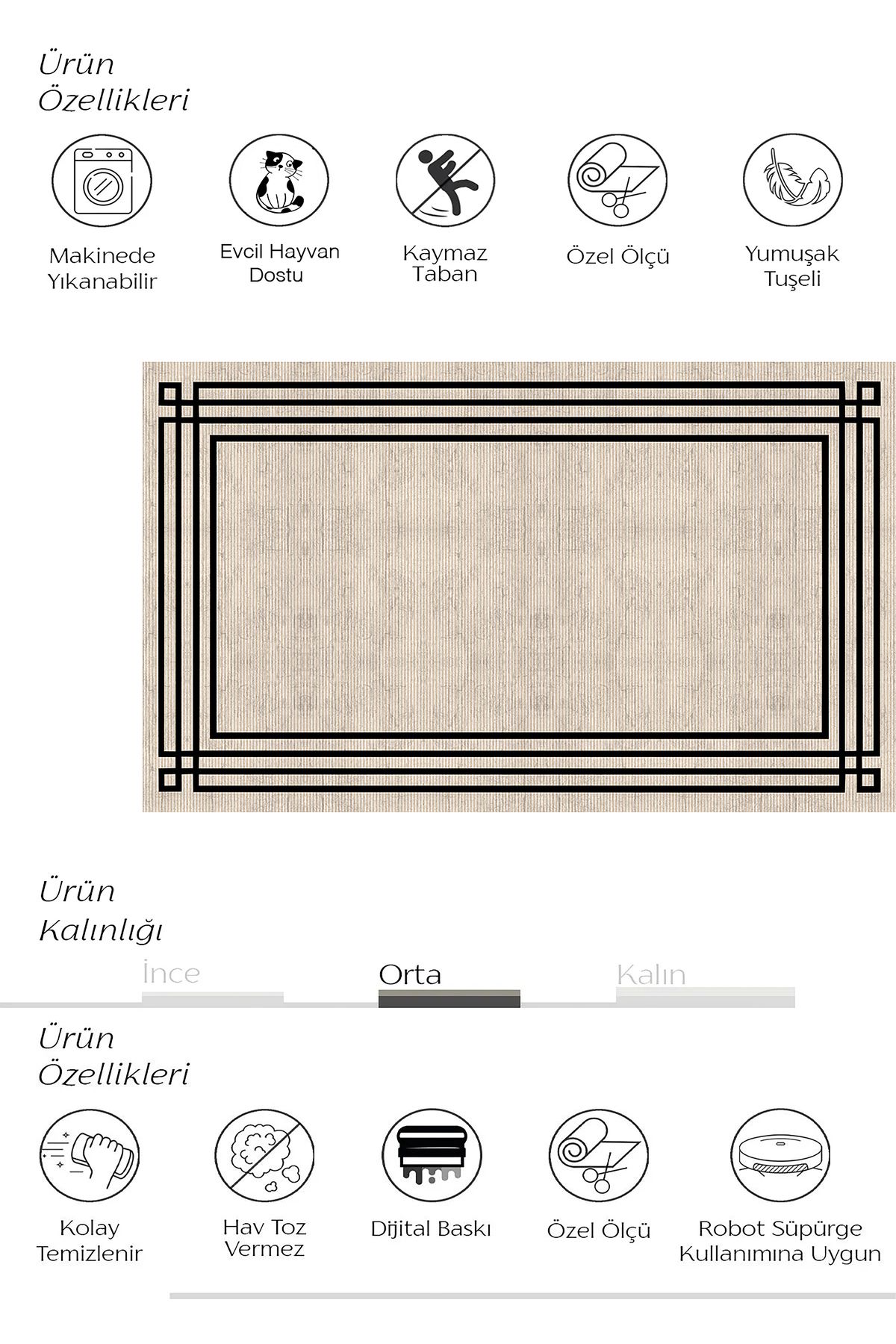 Ürün Özellikleri

Makinede Yıkanabilir

Evcil Hayvan Dostu

Kaymaz Taban

Özel Ölçü

Yumuşak Tuşeli

Ürün Kalınlığı

İnce

Orta

Kalın

Ürün Özellikleri

Kolay Temizlenir

Hav Toz Vermez

Dijital Baskı

Özel Ölçü

Robot Süpürge Kullanımına Uygun